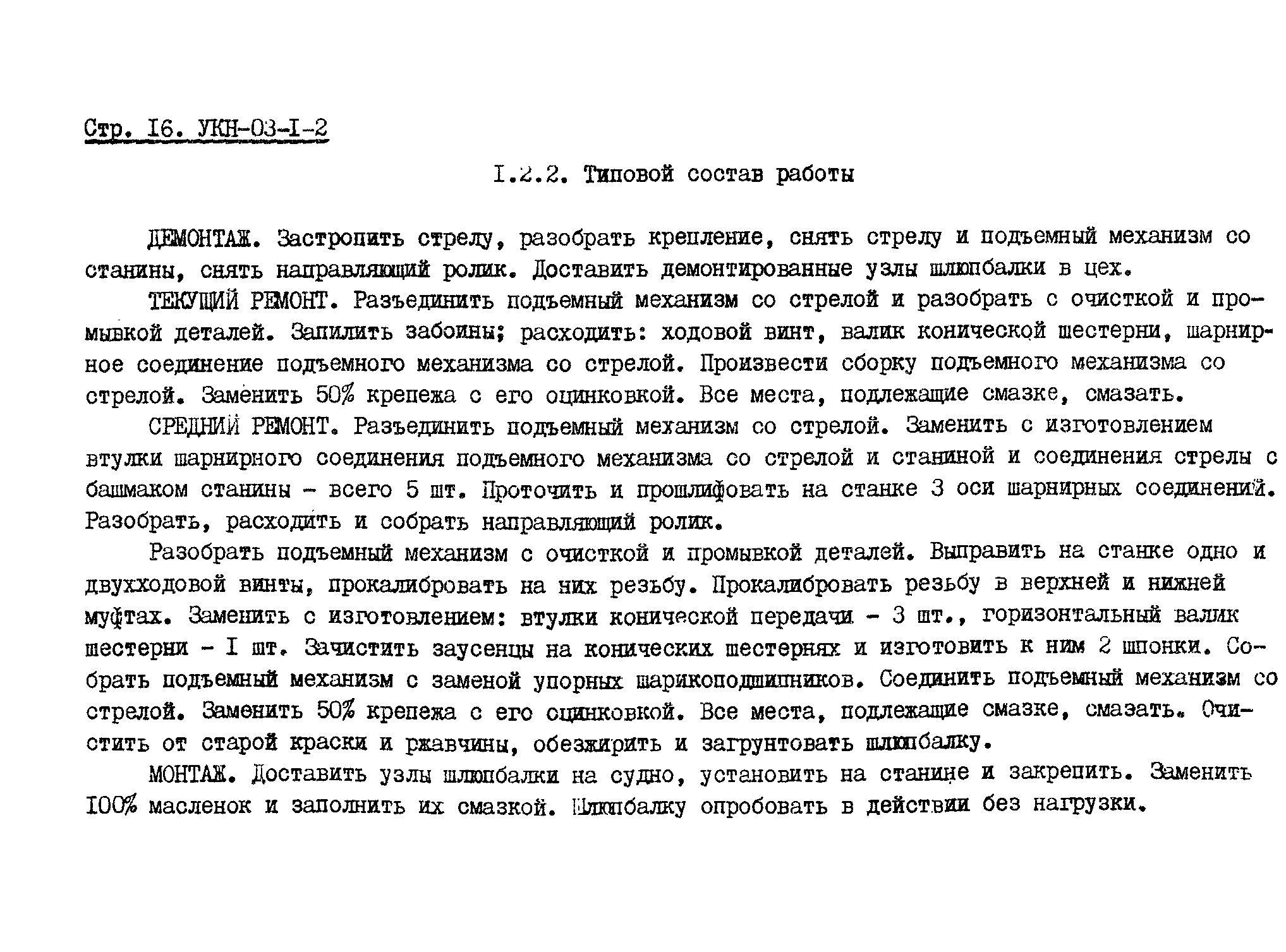 Стр. I6. УКН-03-I-2

I.2.2. Типовой состав работы

ДЕМОНТАЖ. Застропить стрелу, разобрать крепление, снять стрелу и подъемный механизм со станины, снять направляющий ролик. Доставить демонтированные узлы шлюпбалки в цех.

ТЕКУЩИЙ РЕМОНТ. Разъединить подъемный механизм со стрелой и разобрать с очисткой и промывкой деталей. Запилить забоины; расходить: ходовой винт, валик конической шестерни, шарнирное соединение подъемного механизма со стрелой. Произвести сборку подъемного механизма со стрелой. Заменить 50% крепежа с его оцинковкой. Все места, подлежащие смазке, смазать.

СРЕДНИЙ РЕМОНТ. Разъединить подъемный механизм со стрелой. Заменить с изготовлением втулки шарнирного соединения подъемного механизма со стрелой и станиной и соединения стрелы с башмаком станины - всего 5 шт. Проточить и прошлифовать на станке 3 оси шарнирных соединений. Разобрать, расходить и собрать направляющий ролик.

Разобрать подъемный механизм с очисткой и промывкой деталей. Выправить на станке одно и двухходовой винты, прокалибровать на них резьбу. Прокалибровать резьбу в верхней и нижней муфтах. Заменить с изготовлением: втулки конической передачи - 3 шт., горизонтальный валик шестерни - I шт. Зачистить заусенцы на конических шестернях и изготовить к ним 2 шпонки. Собрать подъемный механизм с заменой упорных шарикоподшипников. Соединить подъемный механизм со стрелой. Заменить 50% крепежа с его оцинковкой. Все места, подлежащие смазке, смазать. Очистить от старой краски и ржавчины, обезжирить и загрунтовать шлюпбалку.

МОНТАЖ. Доставить узлы шлюпбалки на судно, установить на станине и закрепить. Заменить I00% масленок и заполнить их смазкой. Шлюпбалку опробовать в действии без нагрузки.